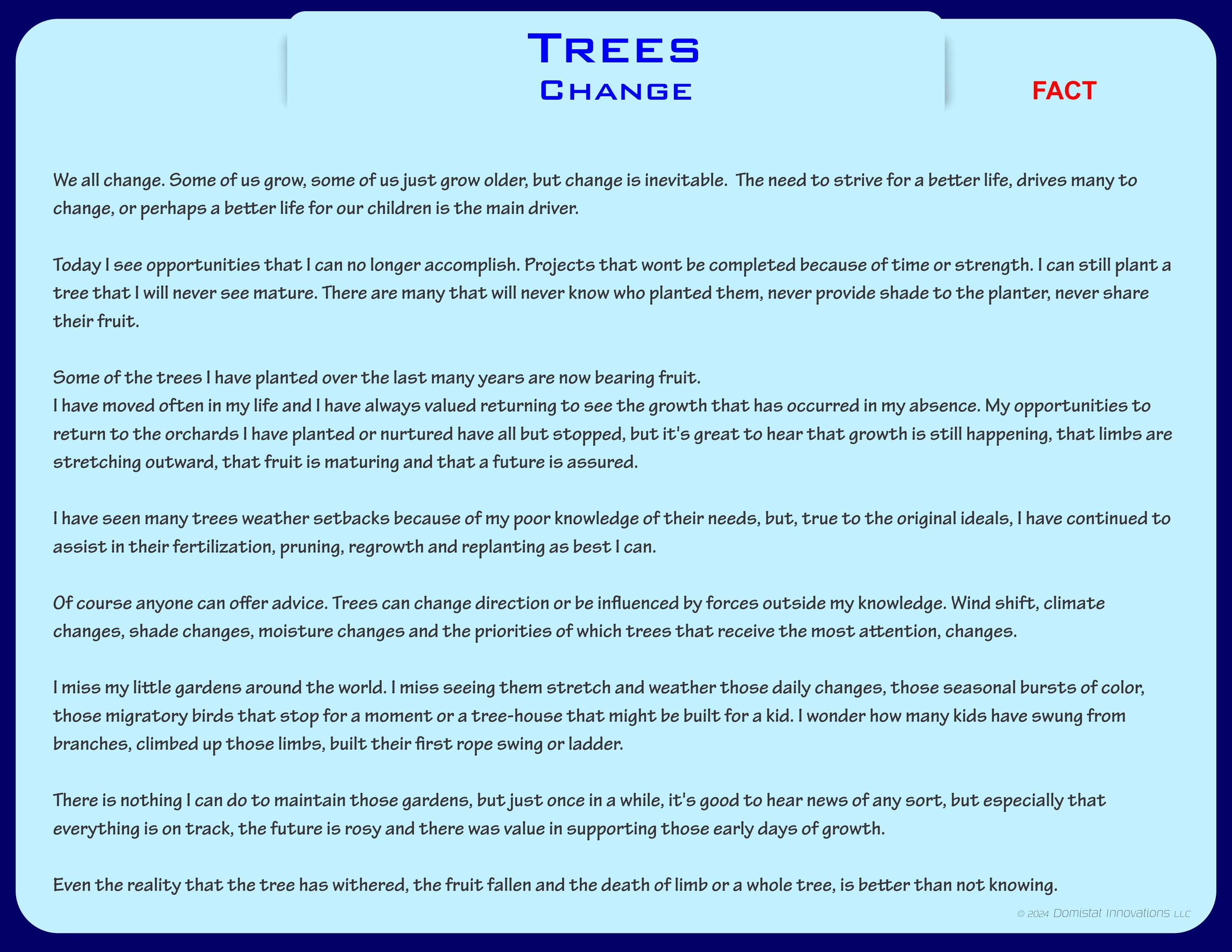 Trees
Change

FACT

We all change. Some of us grow, some of us just grow older, but change is inevitable. The need to strive for a better life, drives many to change, or perhaps a better life for our children is the main driver.

Today I see opportunities that I can no longer accomplish. Projects that wont be completed because of time or strength. I can still plant a tree that I will never see mature. There are many that will never know who planted them, never provide shade to the planter, never share their fruit.

Some of the trees I have planted over the last many years are now bearing fruit.
I have moved often in my life and I have always valued returning to see the growth that has occurred in my absence. My opportunities to return to the orchards I have planted or nurtured have all but stopped, but it's great to hear that growth is still happening, that limbs are stretching outward, that fruit is maturing and that a future is assured.

I have seen many trees weather setbacks because of my poor knowledge of their needs, but, true to the original ideals, I have continued to assist in their fertilization, pruning, regrowth and replanting as best I can.

Of course anyone can offer advice. Trees can change direction or be influenced by forces outside my knowledge. Wind shift, climate changes, shade changes, moisture changes and the priorities of which trees that receive the most attention, changes.

I miss my little gardens around the world. I miss seeing them stretch and weather those daily changes, those seasonal bursts of color, those migratory birds that stop for a moment or a tree-house that might be built for a kid. I wonder how many kids have swung from branches, climbed up those limbs, built their first rope swing or ladder.

There is nothing I can do to maintain those gardens, but just once in a while, it's good to hear news of any sort, but especially that everything is on track, the future is rosy and there was value in supporting those early days of growth.

Even the reality that the tree has withered, the fruit fallen and the death of limb or a whole tree, is better than not knowing.

© 2024 Domistat Innovations LLC